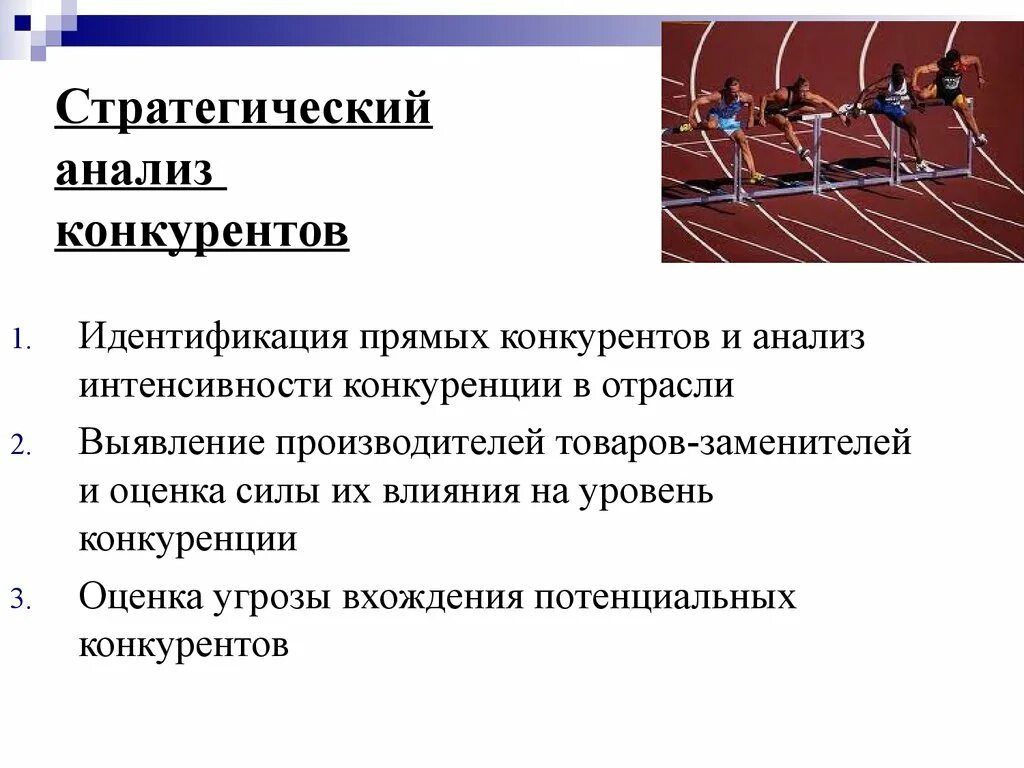 Стратегический анализ конкурентов

1. Идентификация прямых конкурентов и анализ интенсивности конкуренции в отрасли
2. Выявление производителей товаров-заменителей и оценка силы их влияния на уровень конкуренции
3. Оценка угрозы вхождения потенциальных конкурентов